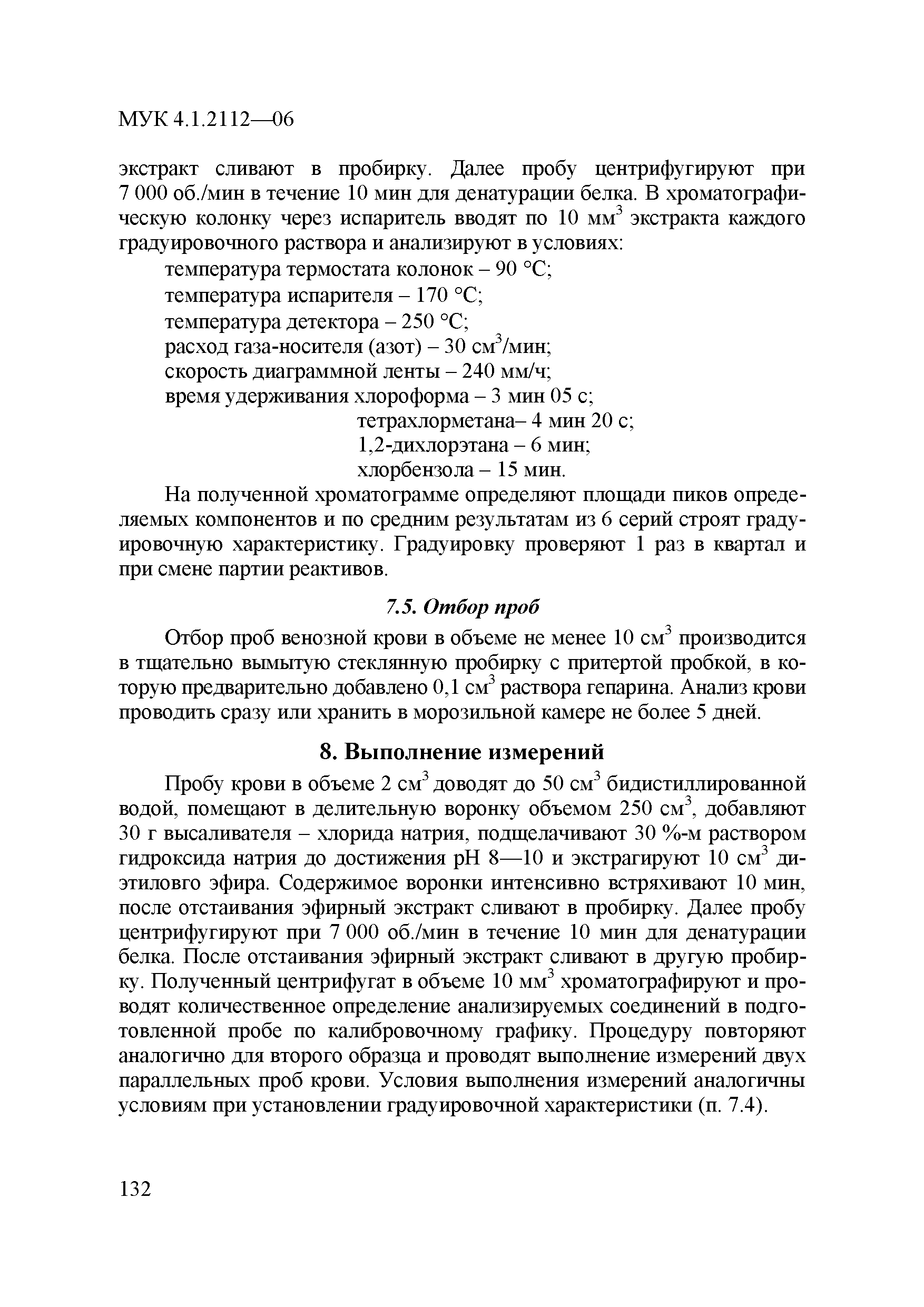 МУК 4.1.2112—06

экстракт сливают в пробирку. Далее пробу центрифугируют при 7 000 об./мин в течение 10 мин для денатурации белка. В хроматографическую колонку через испаритель вводят по 10 мм$^3$ экстракта каждого градуировочного раствора и анализируют в условиях:

температура термостата колонок – 90 °С;
температура испарителя – 170 °С;
температура детектора – 250 °С;
расход газа-носителя (азот) – 30 см$^3$/мин;
скорость диаграммной ленты – 240 мм/ч;
время удерживания хлороформа – 3 мин 05 с;
тетрахлорметана– 4 мин 20 с;
1,2-дихлорэтана – 6 мин;
хлорбензола – 15 мин.

На полученной хроматограмме определяют площади пиков определяемых компонентов и по средним результатам из 6 серий строят градуировочную характеристику. Градуировку проверяют 1 раз в квартал и при смене партии реактивов.

7.5. Отбор проб

Отбор проб венозной крови в объеме не менее 10 см$^3$ производится в тщательно вымытую стеклянную пробирку с притертой пробкой, в которую предварительно добавлено 0,1 см$^3$ раствора гепарина. Анализ крови проводить сразу или хранить в морозильной камере не более 5 дней.

8. Выполнение измерений

Пробу крови в объеме 2 см$^3$ доводят до 50 см$^3$ бидистиллированной водой, помещают в делительную воронку объемом 250 см$^3$, добавляют 30 г высаливателя – хлорида натрия, подщелачивают 30 %-м раствором гидроксида натрия до достижения рН 8—10 и экстрагируют 10 см$^3$ диэтиловго эфира. Содержимое воронки интенсивно встряхивают 10 мин, после отстаивания эфирный экстракт сливают в пробирку. Далее пробу центрифугируют при 7 000 об./мин в течение 10 мин для денатурации белка. После отстаивания эфирный экстракт сливают в другую пробирку. Полученный центрифугат в объеме 10 мм$^3$ хроматографируют и проводят количественное определение анализируемых соединений в подготовленной пробе по калибровочному графику. Процедуру повторяют аналогично для второго образца и проводят выполнение измерений двух параллельных проб крови. Условия выполнения измерений аналогичны условиям при установлении градуировочной характеристики (п. 7.4).

132